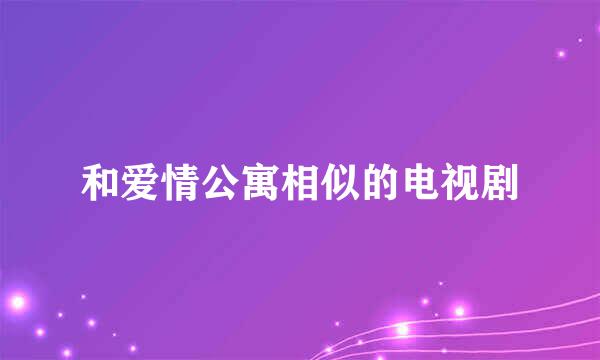 和爱情公寓相似的电视剧